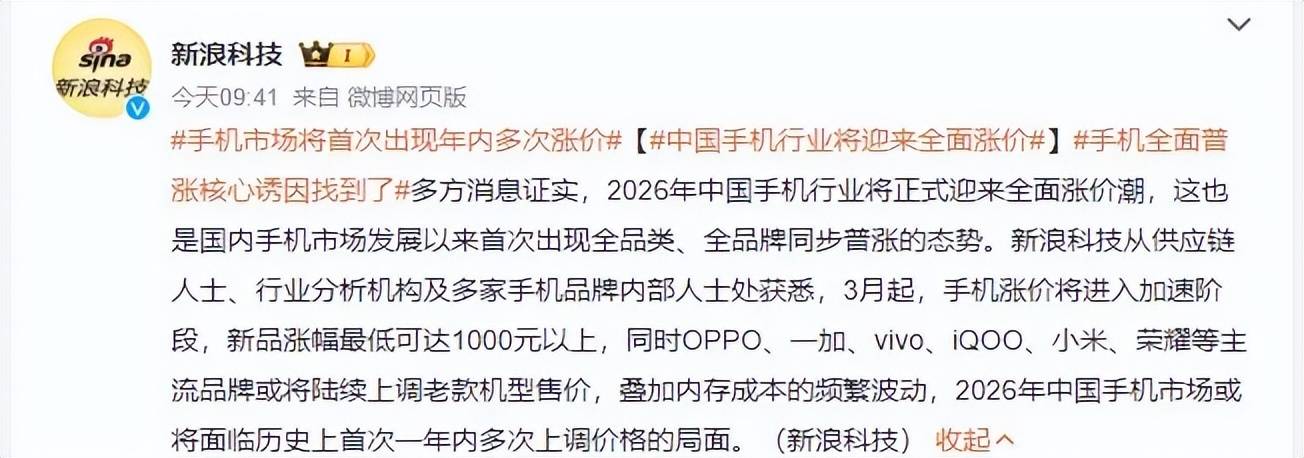 sina
新浪科技

新浪科技 I

今天09:41 来自 微博网页版

#手机市场将首次出现年内多次涨价#【#中国手机行业将迎来全面涨价#】#手机全面普涨核心诱因找到了#多方消息证实，2026年中国手机行业将正式迎来全面涨价潮，这也是国内手机市场发展以来首次出现全品类、全品牌同步普涨的态势。新浪科技从供应链人士、行业分析机构及多家手机品牌内部人士处获悉，3月起，手机涨价将进入加速阶段，新品涨幅最低可达1000元以上，同时OPPO、一加、vivo、iQOO、小米、荣耀等主流品牌或将陆续上调老款机型售价，叠加内存成本的频繁波动，2026年中国手机市场或将面临历史上首次一年内多次上调价格的局面。（新浪科技） 收起